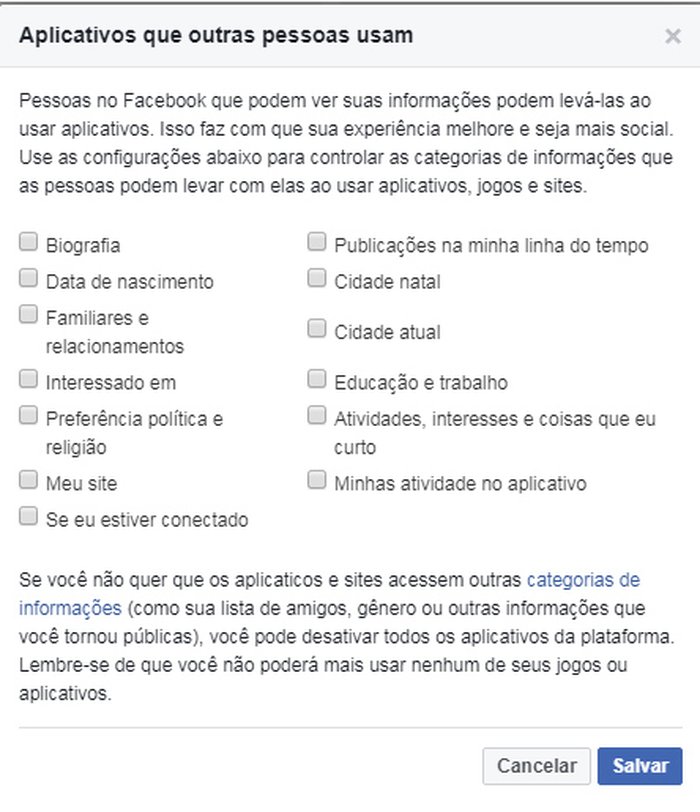 Aplicativos que outras pessoas usam

×

Pessoas no Facebook que podem ver suas informações podem levá-las ao usar aplicativos. Isso faz com que sua experiência melhore e seja mais social. Use as configurações abaixo para controlar as categorias de informações que as pessoas podem levar com elas ao usar aplicativos, jogos e sites.

Biografia
Data de nascimento
Familiares e relacionamentos
Interessado em
Preferência política e religião
Meu site
Se eu estiver conectado

Publicações na minha linha do tempo
Cidade natal
Cidade atual
Educação e trabalho
Atividades, interesses e coisas que eu curto
Minhas atividade no aplicativo

Se você não quer que os aplicaticos e sites acessem outras categorias de informações (como sua lista de amigos, gênero ou outras informações que você tornou públicas), você pode desativar todos os aplicativos da plataforma. Lembre-se de que você não poderá mais usar nenhum de seus jogos ou aplicativos.

Cancelar Salvar